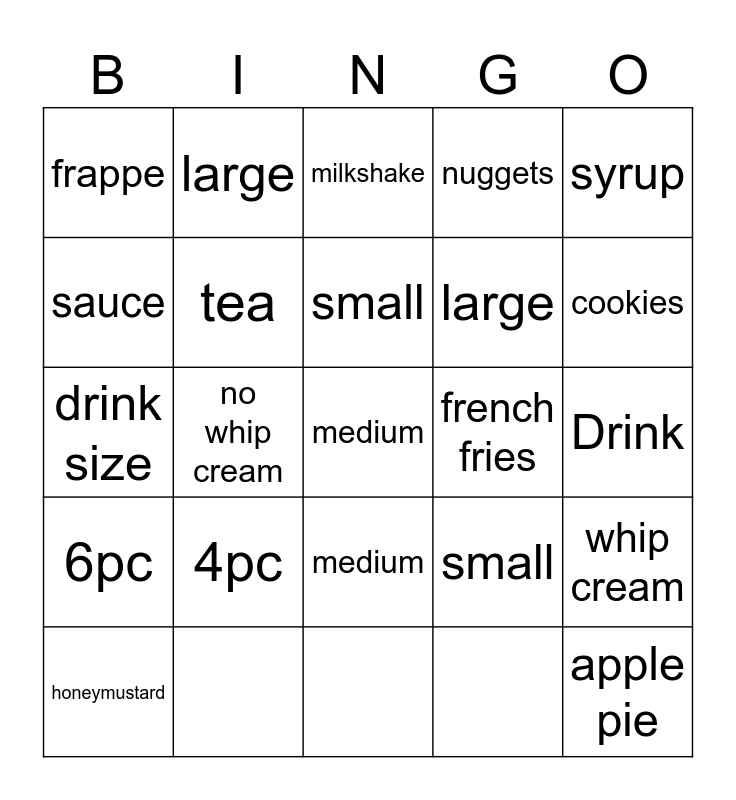 | B | I | N | G | O |
|---|---|---|---|---|
| frappe | large | milkshake | nuggets | syrup |
| sauce | tea | small | large | cookies |
| drink size | no whip cream | medium | french fries | Drink |
| 6pc | 4pc | medium | small | whip cream |
| honeymustard |  |  |  | apple pie |